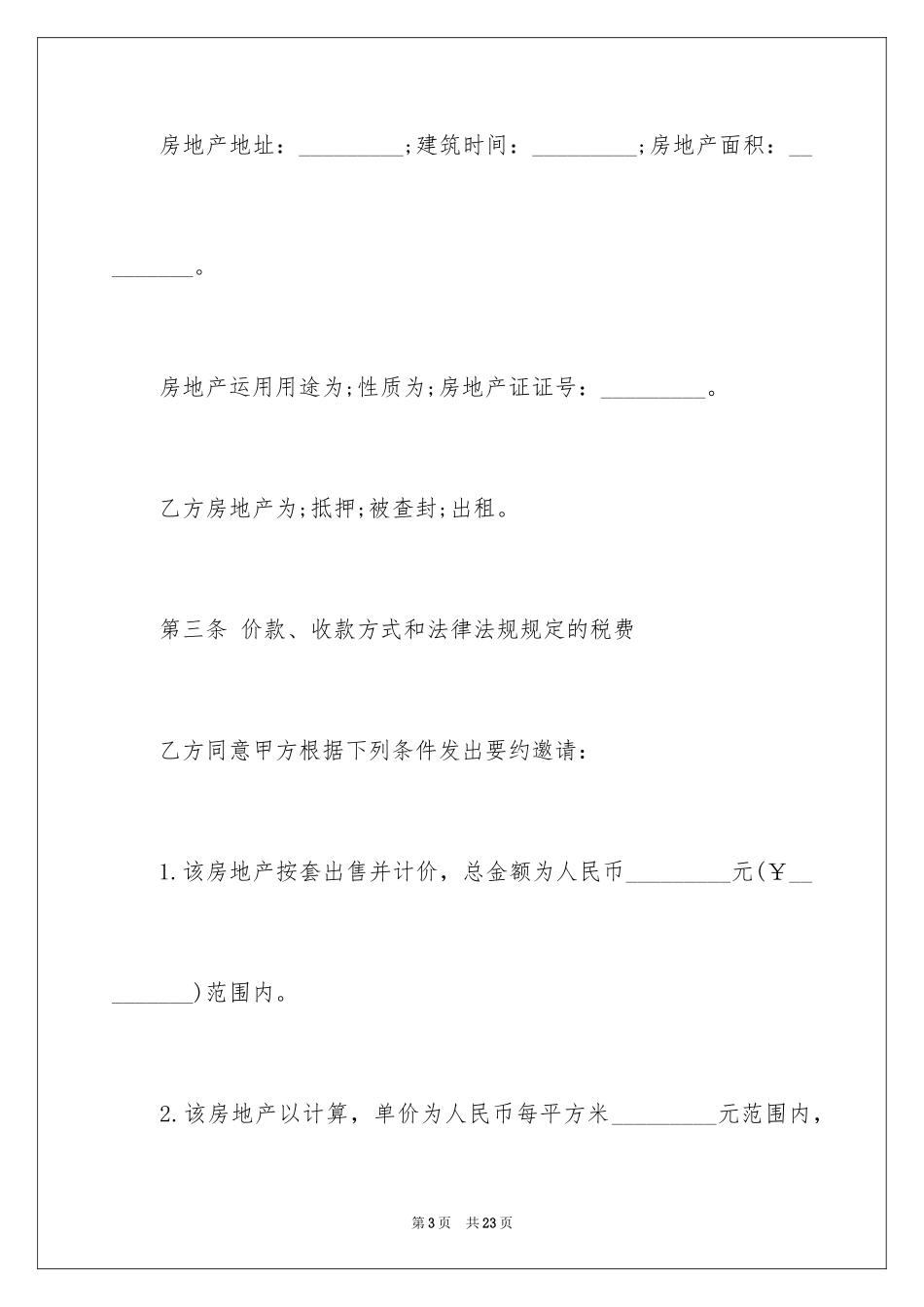 房地产地址：_________;建筑时间：_________;房地产面积：_________。

房地产运用用途为;性质为;房地产证证号：_________。

乙方房地产为;抵押;被查封;出租。

第三条 价款、收款方式和法律法规规定的税费

乙方同意甲方根据下列条件发出要约邀请：

1.该房地产按套出售并计价，总金额为人民币_________元(￥_________)范围内。

2.该房地产以计算，单价为人民币每平方米_________元范围内，

第3页 共23页